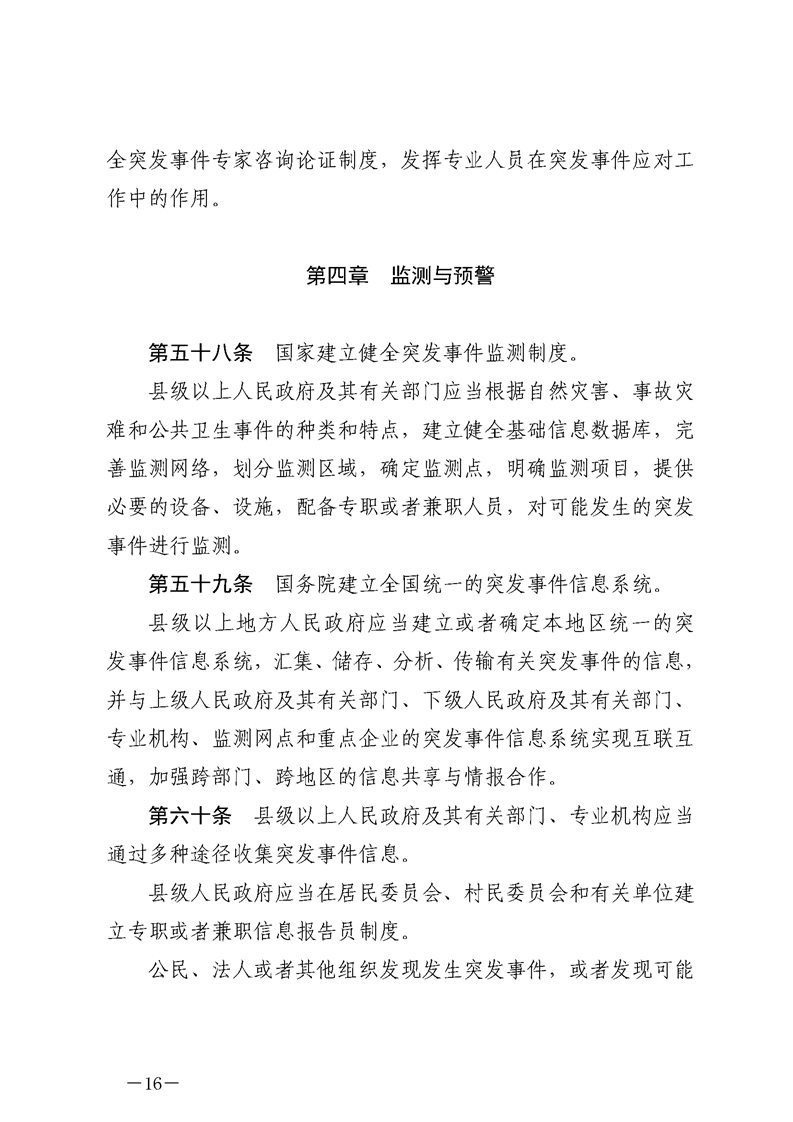 全突发事件专家咨询论证制度，发挥专业人员在突发事件应对工作中的作用。

第四章　监测与预警

第五十八条　国家建立健全突发事件监测制度。

县级以上人民政府及其有关部门应当根据自然灾害、事故灾难和公共卫生事件的种类和特点，建立健全基础信息数据库，完善监测网络，划分监测区域，确定监测点，明确监测项目，提供必要的设备、设施，配备专职或者兼职人员，对可能发生的突发事件进行监测。

第五十九条　国务院建立全国统一的突发事件信息系统。

县级以上地方人民政府应当建立或者确定本地区统一的突发事件信息系统，汇集、储存、分析、传输有关突发事件的信息，并与上级人民政府及其有关部门、下级人民政府及其有关部门、专业机构、监测网点和重点企业的突发事件信息系统实现互联互通，加强跨部门、跨地区的信息共享与情报合作。

第六十条　县级以上人民政府及其有关部门、专业机构应当通过多种途径收集突发事件信息。

县级人民政府应当在居民委员会、村民委员会和有关单位建立专职或者兼职信息报告员制度。

公民、法人或者其他组织发现发生突发事件，或者发现可能

—16—